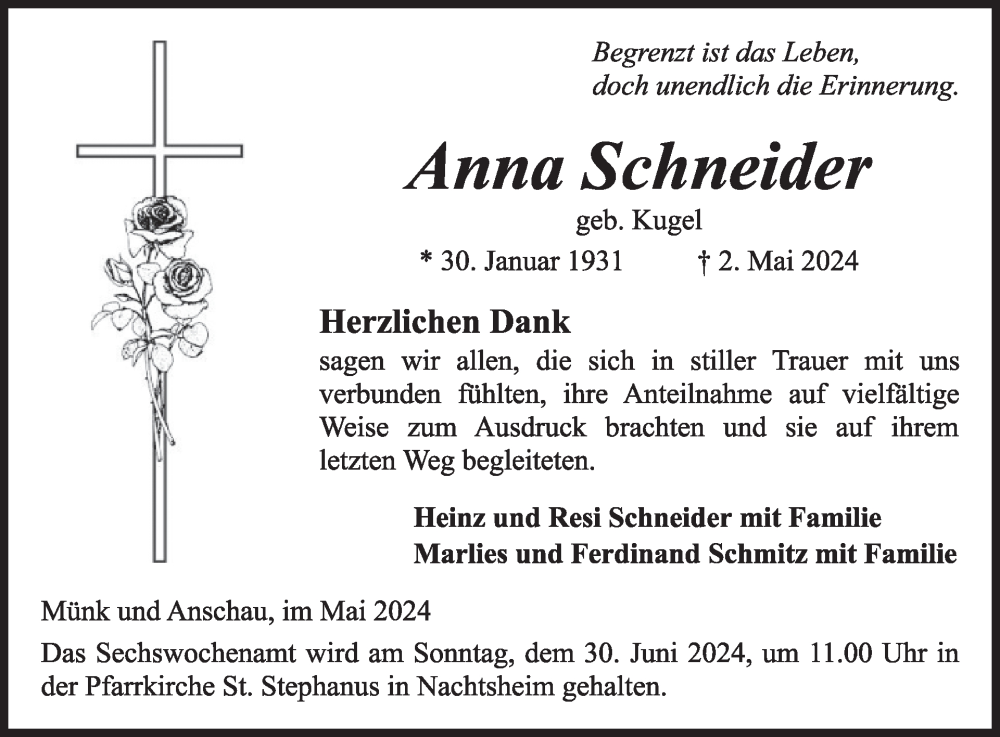 Begrenzt ist das Leben,
doch unendlich die Erinnerung.

Anna Schneider

geb. Kugel

* 30. Januar 1931 † 2. Mai 2024

Herzlichen Dank

sagen wir allen, die sich in stiller Trauer mit uns verbunden fühlten, ihre Anteilnahme auf vielfältige Weise zum Ausdruck brachten und sie auf ihrem letzten Weg begleiteten.

Heinz und Resi Schneider mit Familie
Marlies und Ferdinand Schmitz mit Familie

Münk und Anschau, im Mai 2024

Das Sechswochenamt wird am Sonntag, dem 30. Juni 2024, um 11.00 Uhr in der Pfarrkirche St. Stephanus in Nachtsheim gehalten.